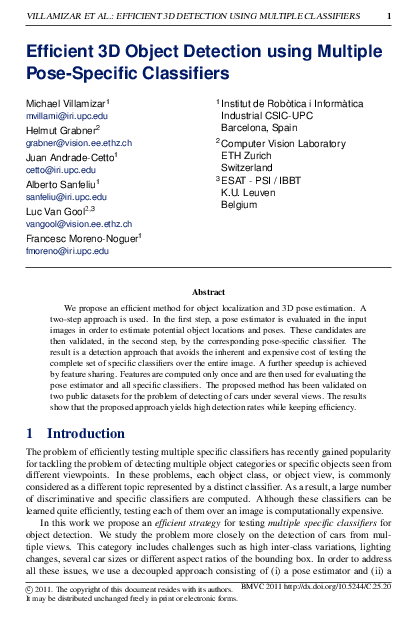 VILLAMIZAR ET AL.: EFFICIENT 3D DETECTION USING MULTIPLE CLASSIFIERS 1

Efficient 3D Object Detection using Multiple Pose-Specific Classifiers

Michael Villamizar$^{1}$
mvillami@iri.upc.edu
Helmut Grabner$^{2}$
grabner@vision.ee.ethz.ch
Juan Andrade-Cetto$^{1}$
cetto@iri.upc.edu
Alberto Sanfeliu$^{1}$
sanfeliu@iri.upc.edu
Luc Van Gool$^{2,3}$
vangool@vision.ee.ethz.ch
Francesc Moreno-Noguer$^{1}$
fmoreno@iri.upc.edu

$^{1}$ Institut de Robòtica i Informàtica Industrial CSIC-UPC
Barcelona, Spain
$^{2}$ Computer Vision Laboratory
ETH Zurich
Switzerland
$^{3}$ ESAT - PSI / IBBT
K.U. Leuven
Belgium

Abstract

We propose an efficient method for object localization and 3D pose estimation. A two-step approach is used. In the first step, a pose estimator is evaluated in the input images in order to estimate potential object locations and poses. These candidates are then validated, in the second step, by the corresponding pose-specific classifier. The result is a detection approach that avoids the inherent and expensive cost of testing the complete set of specific classifiers over the entire image. A further speedup is achieved by feature sharing. Features are computed only once and are then used for evaluating the pose estimator and all specific classifiers. The proposed method has been validated on two public datasets for the problem of detecting of cars under several views. The results show that the proposed approach yields high detection rates while keeping efficiency.

1 Introduction

The problem of efficiently testing multiple specific classifiers has recently gained popularity for tackling the problem of detecting multiple object categories or specific objects seen from different viewpoints. In these problems, each object class, or object view, is commonly considered as a different topic represented by a distinct classifier. As a result, a large number of discriminative and specific classifiers are computed. Although these classifiers can be learned quite efficiently, testing each of them over an image is computationally expensive.

In this work we propose an efficient strategy for testing multiple specific classifiers for object detection. We study the problem more closely on the detection of cars from multiple views. This category includes challenges such as high inter-class variations, lighting changes, several car sizes or different aspect ratios of the bounding box. In order to address all these issues, we use a decoupled approach consisting of (i) a pose estimator and (ii) a

© 2011. The copyright of this document resides with its authors.
It may be distributed unchanged freely in print or electronic forms.
BMVC 2011 http://dx.doi.org/10.5244/C.25.20